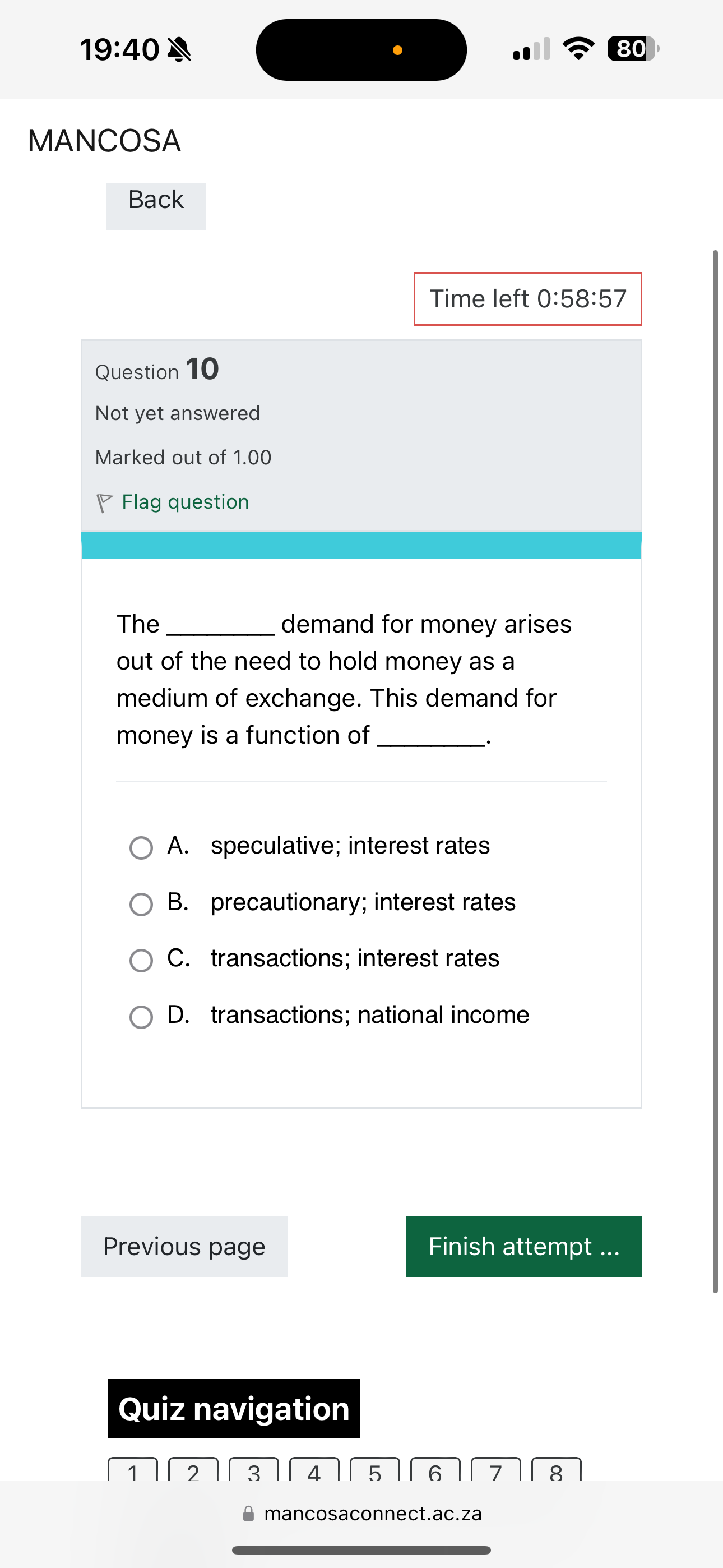 19:40

80

MANCOSA

Back

Time left 0:58:57

Question 10

Not yet answered

Marked out of 1.00

Flag question

The ________ demand for money arises out of the need to hold money as a medium of exchange. This demand for money is a function of ________.

A. speculative; interest rates

B. precautionary; interest rates

C. transactions; interest rates

D. transactions; national income

Previous page

Finish attempt ...

Quiz navigation

1 2 3 4 5 6 7 8

mancosaconnect.ac.za